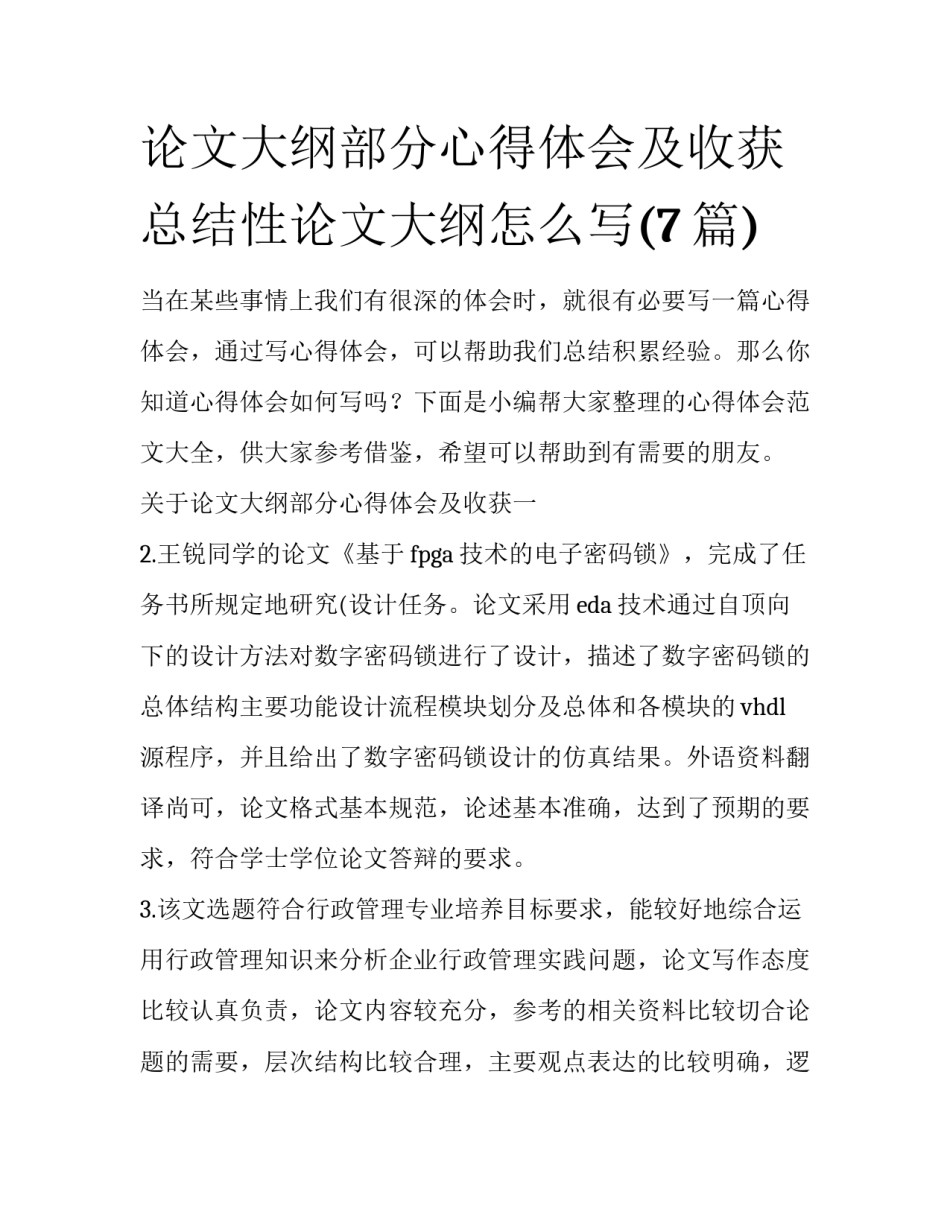 论文大纲部分心得体会及收获总结性论文大纲怎么写(7 篇)

当在某些事情上我们有很深的体会时，就很有必要写一篇心得体会，通过写心得体会，可以帮助我们总结积累经验。那么你知道心得体会如何写吗？下面是小编帮大家整理的心得体会范文大全，供大家参考借鉴，希望可以帮助到有需要的朋友。

关于论文大纲部分心得体会及收获一

2.王锐同学的论文《基于 fpga 技术的电子密码锁》，完成了任务书所规定地研究(设计任务。论文采用 eda 技术通过自顶向下的设计方法对数字密码锁进行了设计，描述了数字密码锁的总体结构主要功能设计流程模块划分及总体和各模块的 vhdl 源程序，并且给出了数字密码锁设计的仿真结果。外语资料翻译尚可，论文格式基本规范，论述基本准确，达到了预期的要求，符合学士学位论文答辩的要求。

3.该文选题符合行政管理专业培养目标要求，能较好地综合运用行政管理知识来分析企业行政管理实践问题，论文写作态度比较认真负责，论文内容较充分，参考的相关资料比较切合论题的需要，层次结构比较合理，主要观点表达的比较明确，逻